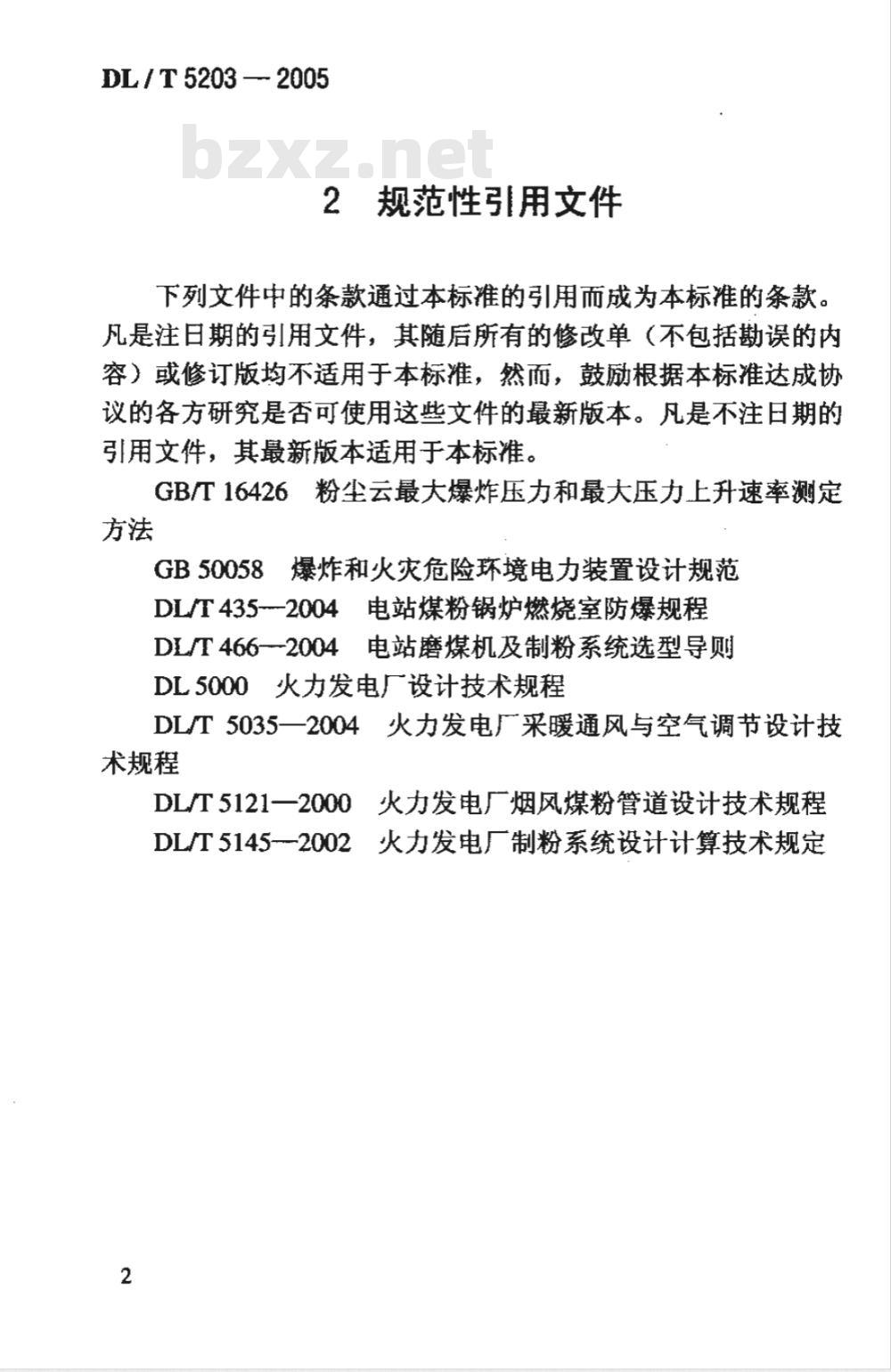 DL / T 5203 — 2005

bzxz.net

2 规范性引用文件

下列文件中的条款通过本标准的引用而成为本标准的条款。凡是注日期的引用文件，其随后所有的修改单（不包括勘误的内容）或修订版均不适用于本标准，然而，鼓励根据本标准达成协议的各方研究是否可使用这些文件的最新版本。凡是不注日期的引用文件，其最新版本适用于本标准。

GB/T 16426 粉尘云最大爆炸压力和最大压力上升速率测定方法

GB 50058 爆炸和火灾危险环境电力装置设计规范

DL/T 435—2004 电站煤粉锅炉燃烧室防爆规程

DL/T 466—2004 电站磨煤机及制粉系统选型导则

DL 5000 火力发电厂设计技术规程

DL/T 5035—2004 火力发电厂采暖通风与空气调节设计技术规程

DL/T 5121—2000 火力发电厂烟风煤粉管道设计技术规程

DL/T 5145—2002 火力发电厂制粉系统设计计算技术规定

2